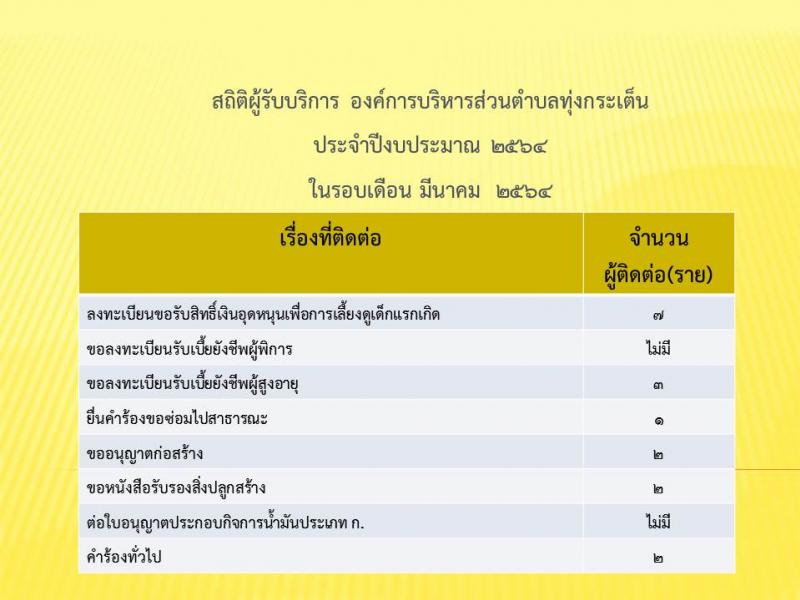 สถิติผู้รับบริการ องค์การบริหารส่วนตำบลทุ่งกระเต็น

ประจำปีงบประมาณ ๒๕๖๔

ในรอบเดือน มีนาคม ๒๕๖๔

| เรื่องที่ติดต่อ | จำนวน ผู้ติดต่อ(ราย) |
|---|---|
| ลงทะเบียนขอรับสิทธิ์เงินอุดหนุนเพื่อการเลี้ยงดูเด็กแรกเกิด | ๗ |
| ขอลงทะเบียนรับเบี้ยยังชีพผู้พิการ | ไม่มี |
| ขอลงทะเบียนรับเบี้ยยังชีพผู้สูงอายุ | ๓ |
| ยื่นคำร้องขอซ่อมไปสาธารณะ | ๑ |
| ขออนุญาตก่อสร้าง | ๒ |
| ขอหนังสือรับรองสิ่งปลูกสร้าง | ๒ |
| ต่อใบอนุญาตประกอบกิจการน้ำมันประเภท ก. | ไม่มี |
| คำร้องทั่วไป | ๒ |